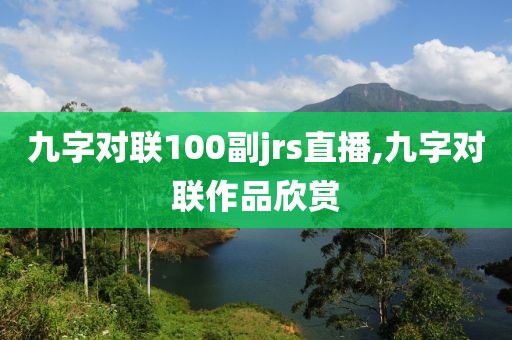 九字对联100副jrs直播,九字对联作品欣赏